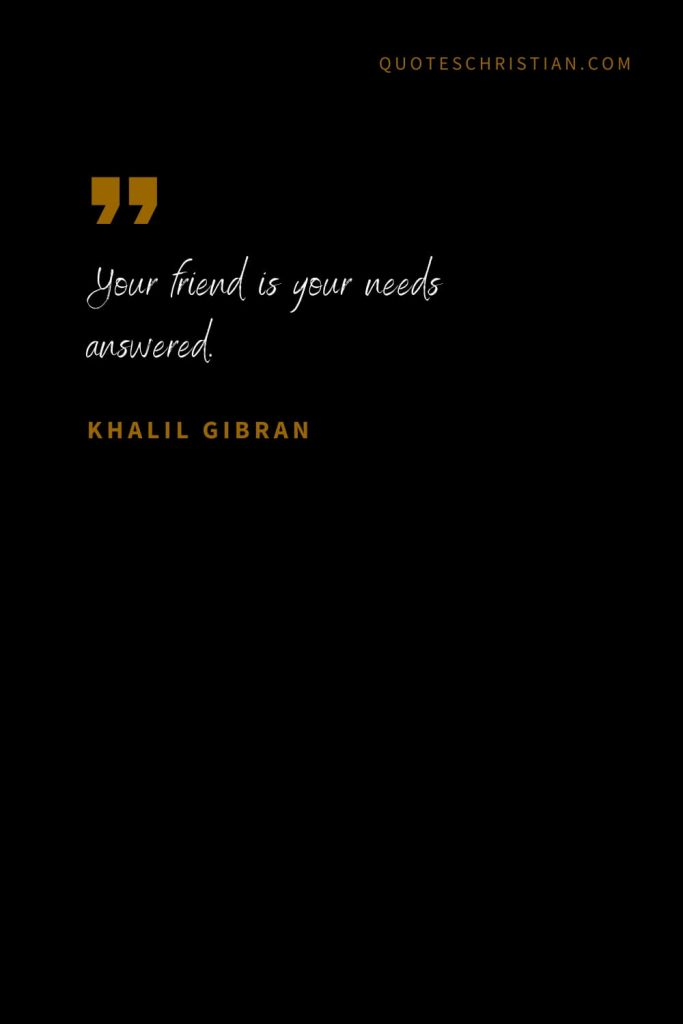 QUOTESCHRISTIAN.COM

”

Your friend is your needs answered.

KHALIL GIBRAN